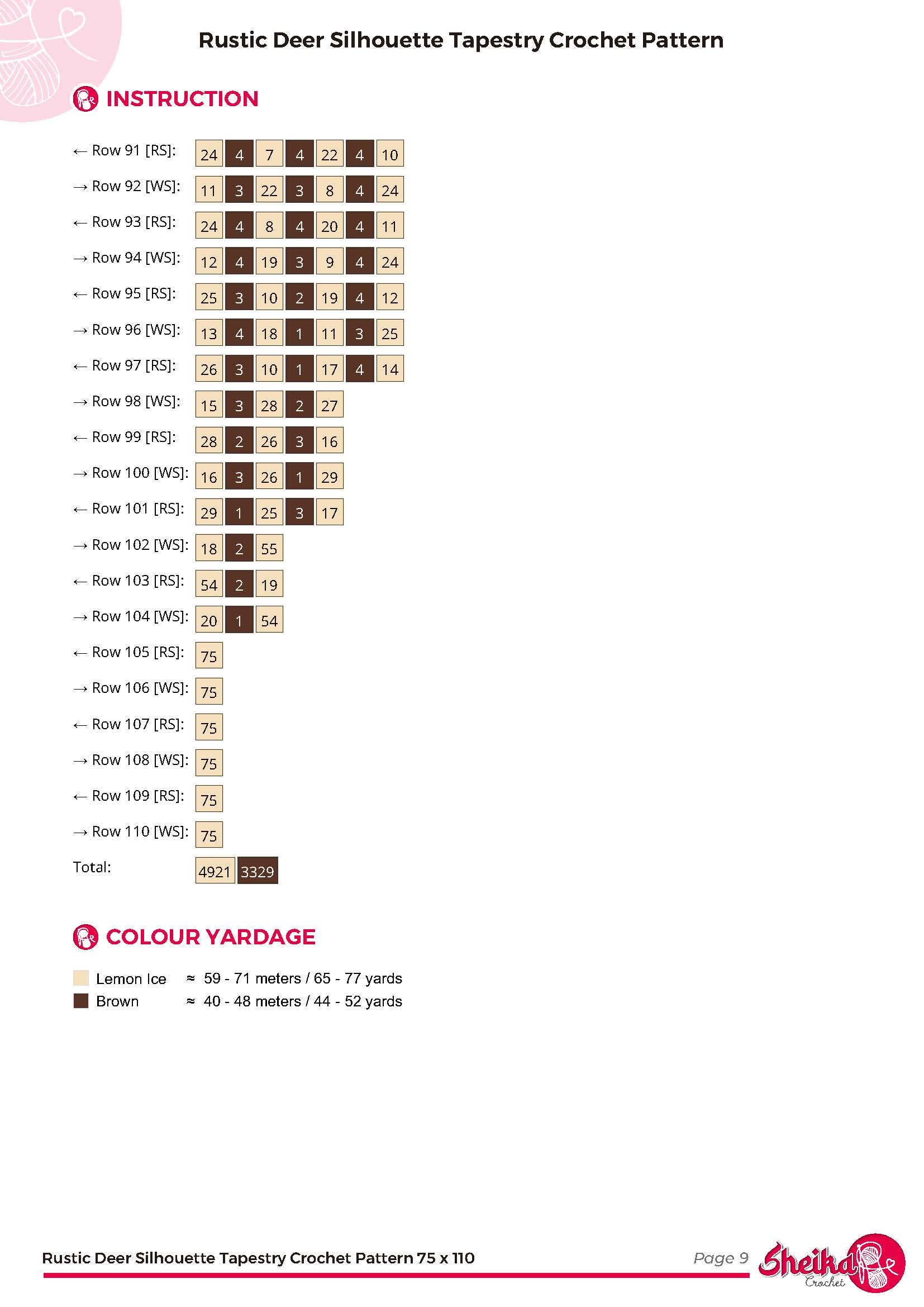 Rustic Deer Silhouette Tapestry Crochet Pattern

INSTRUCTION

← Row 91 [RS]: 24 4 7 4 22 4 10
→ Row 92 [WS]: 11 3 22 3 8 4 24
← Row 93 [RS]: 24 4 8 4 20 4 11
→ Row 94 [WS]: 12 4 19 3 9 4 24
← Row 95 [RS]: 25 3 10 2 19 4 12
→ Row 96 [WS]: 13 4 18 1 11 3 25
← Row 97 [RS]: 26 3 10 1 17 4 14
→ Row 98 [WS]: 15 3 28 2 27
← Row 99 [RS]: 28 2 26 3 16
→ Row 100 [WS]: 16 3 26 1 29
← Row 101 [RS]: 29 1 25 3 17
→ Row 102 [WS]: 18 2 55
← Row 103 [RS]: 54 2 19
→ Row 104 [WS]: 20 1 54
← Row 105 [RS]: 75
→ Row 106 [WS]: 75
← Row 107 [RS]: 75
→ Row 108 [WS]: 75
← Row 109 [RS]: 75
→ Row 110 [WS]: 75
Total: 4921 3329

COLOUR YARDAGE

Lemon Ice ≈ 59 - 71 meters / 65 - 77 yards
Brown ≈ 40 - 48 meters / 44 - 52 yards

Rustic Deer Silhouette Tapestry Crochet Pattern 75 x 110
Page 9
Sheika Crochet